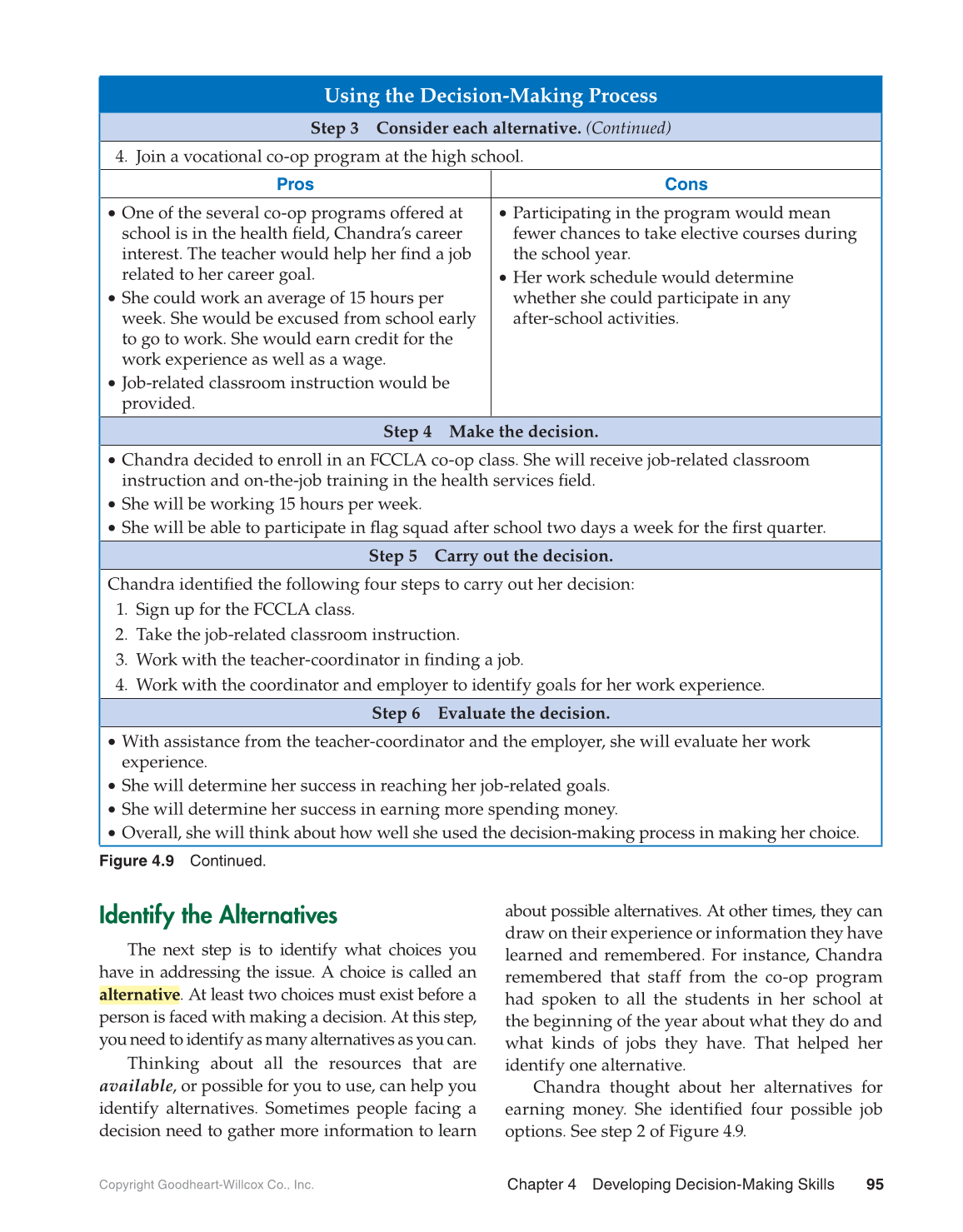 Using the Decision-Making Process

Step 3 Consider each alternative. (Continued)

4. Join a vocational co-op program at the high school.

| Pros | Cons |
|---|---|
| • One of the several co-op programs offered at school is in the health field, Chandra's career interest. The teacher would help her find a job related to her career goal. • She could work an average of 15 hours per week. She would be excused from school early to go to work. She would earn credit for the work experience as well as a wage. • Job-related classroom instruction would be provided. | • Participating in the program would mean fewer chances to take elective courses during the school year. • Her work schedule would determine whether she could participate in any after-school activities. |

Step 4 Make the decision.

• Chandra decided to enroll in an FCCLA co-op class. She will receive job-related classroom instruction and on-the-job training in the health services field.
• She will be working 15 hours per week.
• She will be able to participate in flag squad after school two days a week for the first quarter.

Step 5 Carry out the decision.

Chandra identified the following four steps to carry out her decision:
1. Sign up for the FCCLA class.
2. Take the job-related classroom instruction.
3. Work with the teacher-coordinator in finding a job.
4. Work with the coordinator and employer to identify goals for her work experience.

Step 6 Evaluate the decision.

• With assistance from the teacher-coordinator and the employer, she will evaluate her work experience.
• She will determine her success in reaching her job-related goals.
• She will determine her success in earning more spending money.
• Overall, she will think about how well she used the decision-making process in making her choice.

Figure 4.9 Continued.

Identify the Alternatives

The next step is to identify what choices you have in addressing the issue. A choice is called an alternative. At least two choices must exist before a person is faced with making a decision. At this step, you need to identify as many alternatives as you can.

Thinking about all the resources that are available, or possible for you to use, can help you identify alternatives. Sometimes people facing a decision need to gather more information to learn about possible alternatives. At other times, they can draw on their experience or information they have learned and remembered. For instance, Chandra remembered that staff from the co-op program had spoken to all the students in her school at the beginning of the year about what they do and what kinds of jobs they have. That helped her identify one alternative.

Chandra thought about her alternatives for earning money. She identified four possible job options. See step 2 of Figure 4.9.

Copyright Goodheart-Willcox Co., Inc.

Chapter 4 Developing Decision-Making Skills 95